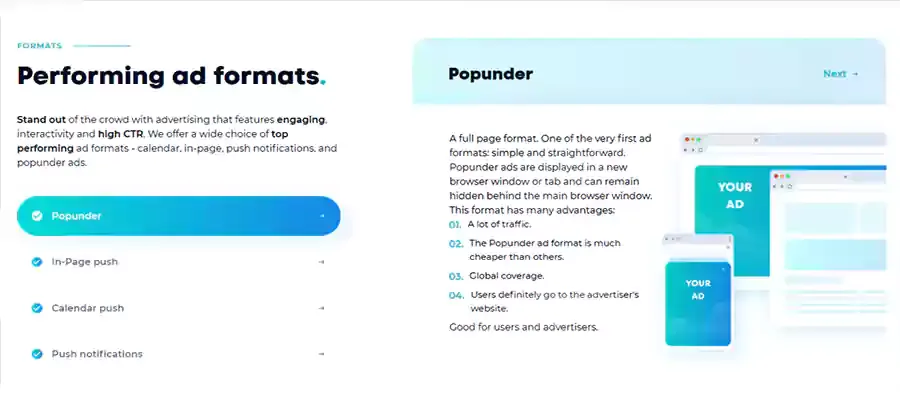 FORMATS

Performing ad formats.

Stand out of the crowd with advertising that features engaging, interactivity and high CTR. We offer a wide choice of top performing ad formats - calendar, in-page, push notifications, and popunder ads.

Popunder →

In-Page push →

Calendar push →

Push notifications →

Popunder

Next →

A full page format. One of the very first ad formats: simple and straightforward. Popunder ads are displayed in a new browser window or tab and can remain hidden behind the main browser window. This format has many advantages:

01. A lot of traffic.

02. The Popunder ad format is much cheaper than others.

03. Global coverage.

04. Users definitely go to the advertiser's website.

Good for users and advertisers.

YOUR AD

YOUR AD